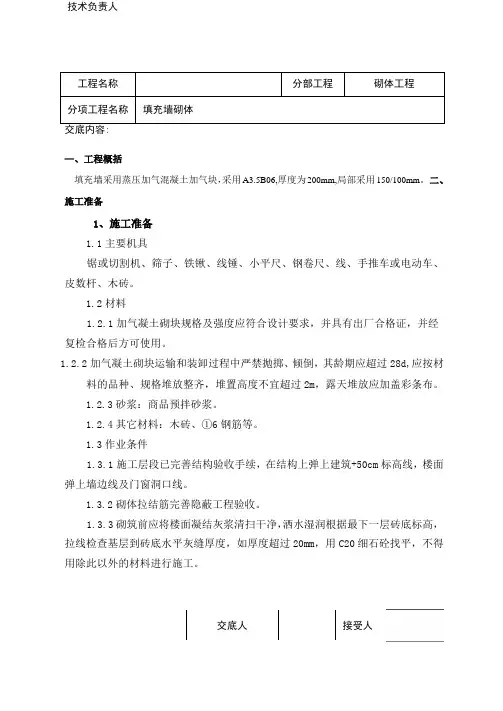 技术负责人

| 工程名称 |  | 分部工程 | 砌体工程 |
|---|---|---|---|
| 分项工程名称 | 填充墙砌体 | | |

交底内容:

一、工程概括

填充墙采用蒸压加气混凝土加气块，采用A3.5B06,厚度为200mm,局部采用150/100mm。二、施工准备

1、施工准备

1.1 主要机具

锯或切割机、筛子、铁锹、线锤、小平尺、钢卷尺、线、手推车或电动车、皮数杆、木砖。

1.2 材料

1.2.1 加气凝土砌块规格及强度应符合设计要求，并具有出厂合格证，并经复检合格后方可使用。

1.2.2 加气凝土砌块运输和装卸过程中严禁抛掷、倾倒，其龄期应超过 28d,应按材料的品种、规格堆放整齐，堆置高度不宜超过 2m，露天堆放应加盖彩条布。

1.2.3 砂浆：商品预拌砂浆。

1.2.4 其它材料：木砖、①6 钢筋等。

1.3 作业条件

1.3.1 施工层段已完善结构验收手续，在结构上弹上建筑+50cm 标高线，楼面弹上墙边线及门窗洞口线。

1.3.2 砌体拉结筋完善隐蔽工程验收。

1.3.3 砌筑前应将楼面凝结灰浆清扫干净，洒水湿润根据最下一层砖底标高，拉线检查基层到砖底水平灰缝厚度，如厚度超过 20mm，用 C20 细石砼找平，不得用除此以外的材料进行施工。

交底人 接受人